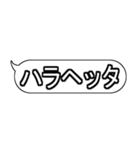 ハラヘッタ